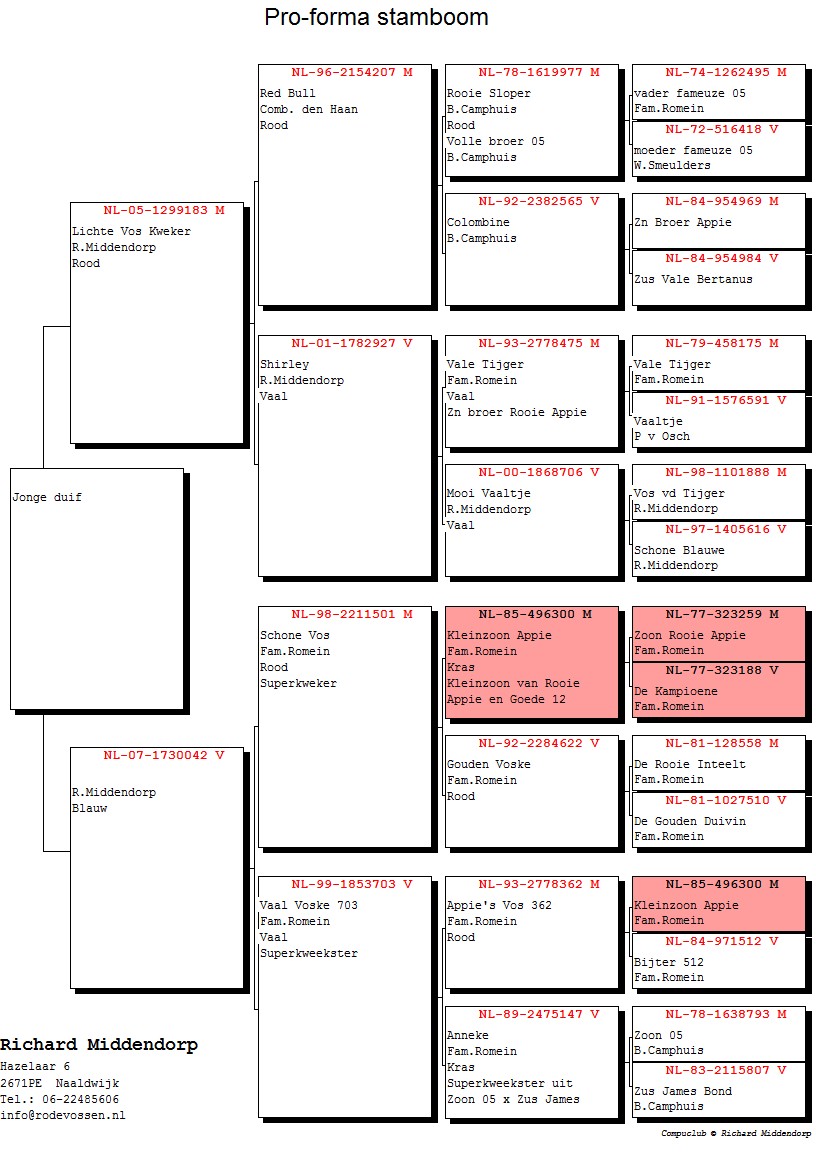 Pro-forma stamboom

Jonge duif

NL-05-1299183 M
Lichte Vos Kweker
R.Middendorp
Rood

NL-07-1730042 V
R.Middendorp
Blauw

NL-96-2154207 M
Red Bull
Comb. den Haan
Rood

NL-01-1782927 V
Shirley
R.Middendorp
Vaal

NL-98-2211501 M
Schone Vos
Fam.Romein
Rood
Superkweker

NL-99-1853703 V
Vaal Voske 703
Fam.Romein
Vaal
Superkweekster

NL-78-1619977 M
Rooie Sloper
B.Camphuis
Rood
Volle broer 05
B.Camphuis

NL-92-2382565 V
Colombine
B.Camphuis

NL-93-2778475 M
Vale Tijger
Fam.Romein
Vaal
Zn broer Rooie Appie

NL-00-1868706 V
Mooi Vaaltje
R.Middendorp
Vaal

NL-85-496300 M
Kleinzoon Appie
Fam.Romein
Kras
Kleinzoon van Rooie Appie en Goede 12

NL-92-2284622 V
Gouden Voske
Fam.Romein
Rood

NL-93-2778362 M
Appie's Vos 362
Fam.Romein
Rood

NL-89-2475147 V
Anneke
Fam.Romein
Kras
Superkweekster uit Zoon 05 x Zus James

NL-74-1262495 M
vader fameuze 05
Fam.Romein

NL-72-516418 V
moeder fameuze 05
W.Smeulders

NL-84-954969 M
Zn Broer Appie

NL-84-954984 V
Zus Vale Bertanus

NL-79-458175 M
Vale Tijger
Fam.Romein

NL-91-1576591 V
Vaaltje
P v Osch

NL-98-1101888 M
Vos vd Tijger
R.Middendorp

NL-97-1405616 V
Schone Blauwe
R.Middendorp

NL-77-323259 M
Zoon Rooie Appie
Fam.Romein

NL-77-323188 V
De Kampioene
Fam.Romein

NL-81-128558 M
De Rooie Inteelt
Fam.Romein

NL-81-1027510 V
De Gouden Duivin
Fam.Romein

NL-85-496300 M
Kleinzoon Appie
Fam.Romein

NL-84-971512 V
Bijter 512
Fam.Romein

NL-78-1638793 M
Zoon 05
B.Camphuis

NL-83-2115807 V
Zus James Bond
B.Camphuis

Richard Middendorp
Hazelaar 6
2671PE Naaldwijk
Tel.: 06-22485606
info@rodevossen.nl

Compuclub © Richard Middendorp